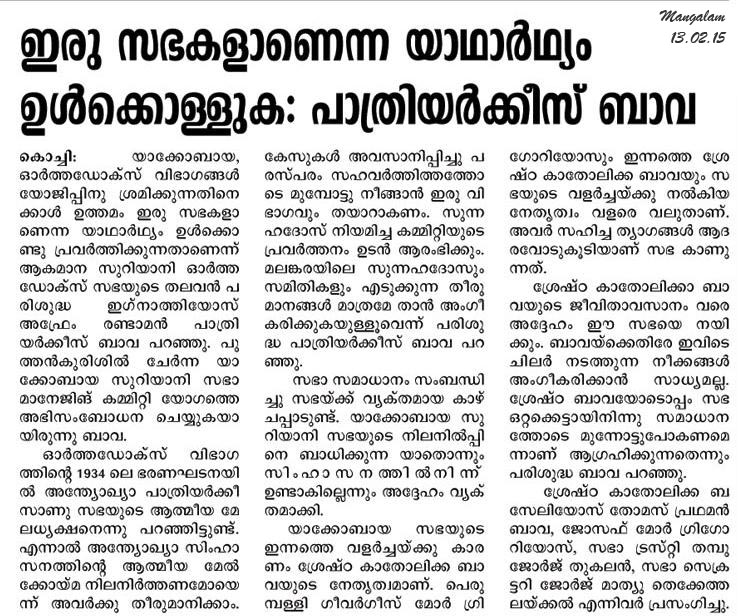 Mangalam
13.02.15

ഇരു സഭകളാണെന്ന യാഥാർഥ്യം ഉൾക്കൊള്ളുക: പാത്രിയർക്കീസ് ബാവ

കൊച്ചി: യാക്കോബായ, ഓർത്തഡോക്സ് വിഭാഗങ്ങൾ യോജിപ്പിനു ശ്രമിക്കുന്നതിനെക്കാൾ ഉത്തമം ഇരു സഭകളാണെന്ന യാഥാർഥ്യം ഉൾക്കൊണ്ടു പ്രവർത്തിക്കുന്നതാണെന്ന് ആകമാന സുറിയാനി ഓർത്തഡോക്സ് സഭയുടെ തലവൻ പരിശുദ്ധ ഇഗ്നാത്തിയോസ് അഫ്രേം രണ്ടാമൻ പാത്രിയർക്കീസ് ബാവ പറഞ്ഞു. പുത്തൻകുരിശിൽ ചേർന്ന യാക്കോബായ സുറിയാനി സഭാ മാനേജിങ് കമ്മിറ്റി യോഗത്തെ അഭിസംബോധന ചെയ്യുകയായിരുന്നു ബാവ.

ഓർത്തഡോക്സ് വിഭാഗത്തിന്റെ 1934 ലെ ഭരണഘടനയിൽ അന്ത്യോഖ്യാ പാത്രിയർക്കീസാണു സഭയുടെ ആത്മീയ മേലധ്യക്ഷനെന്നു പറഞ്ഞിട്ടുണ്ട്. എന്നാൽ അന്ത്യോഖ്യാ സിംഹാസനത്തിന്റെ ആത്മീയ മേൽക്കോയ്മ നിലനിർത്തണമോയെന്ന് അവർക്കു തീരുമാനിക്കാം. കേസുകൾ അവസാനിപ്പിച്ചു പരസ്പരം സഹവർത്തിത്തത്തോടെ മുമ്പോട്ടു നീങ്ങാൻ ഇരു വിഭാഗവും തയാറാകണം. സുന്നഹദോസ് നിയമിച്ച കമ്മിറ്റിയുടെ പ്രവർത്തനം ഉടൻ ആരംഭിക്കും. മലങ്കരയിലെ സുന്നഹദോസും സമിതികളും എടുക്കുന്ന തീരുമാനങ്ങൾ മാത്രമേ താൻ അംഗീകരിക്കുകയുള്ളുവെന്ന് പരിശുദ്ധ പാത്രിയർക്കീസ് ബാവ പറഞ്ഞു.

സഭാ സമാധാനം സംബന്ധിച്ചു സഭയ്ക്ക് വ്യക്തമായ കാഴ്ചപ്പാടുണ്ട്. യാക്കോബായ സുറിയാനി സഭയുടെ നിലനിൽപ്പിനെ ബാധിക്കുന്ന യാതൊന്നും സിംഹാസനത്തിൽനിന്ന് ഉണ്ടാകില്ലെന്നും അദ്ദേഹം വ്യക്തമാക്കി.

യാക്കോബായ സഭയുടെ ഇന്നത്തെ വളർച്ചയ്ക്കു കാരണം ശ്രേഷ്ഠ കാതോലിക്ക ബാവയുടെ നേതൃത്വമാണ്. പെരുമ്പള്ളി ഗീവർഗീസ് മോർ ഗ്രിഗോറിയോസും ഇന്നത്തെ ശ്രേഷ്ഠ കാതോലിക്ക ബാവയും സഭയുടെ വളർച്ചയ്ക്കു നൽകിയ നേതൃത്വം വളരെ വലുതാണ്. അവർ സഹിച്ച ത്യാഗങ്ങൾ ആദരവോടുകൂടിയാണ് സഭ കാണുന്നത്.

ശ്രേഷ്ഠ കാതോലിക്കാ ബാവയുടെ ജീവിതാവസാനം വരെ അദ്ദേഹം ഈ സഭയെ നയിക്കും. ബാവയ്ക്കെതിരേ ഇവിടെ ചിലർ നടത്തുന്ന നീക്കങ്ങൾ അംഗീകരിക്കാൻ സാധ്യമല്ല. ശ്രേഷ്ഠ ബാവയോടൊപ്പം സഭ ഒറ്റക്കെട്ടായിനിന്നു സമാധാനത്തോടെ മുന്നോട്ടുപോകണമെന്നാണ് ആഗ്രഹിക്കുന്നതെന്നും പരിശുദ്ധ ബാവ പറഞ്ഞു.

ശ്രേഷ്ഠ കാതോലിക്ക ബസേലിയോസ് തോമസ് പ്രഥമൻ ബാവ, ജോസഫ് മോർ ഗ്രിഗോറിയോസ്, സഭാ ട്രസ്റ്റി തമ്പു ജോർജ് തുകലൻ, സഭാ സെക്രട്ടറി ജോർജ് മാത്യു തെക്കേത്തലയ്ക്കൽ എന്നിവർ പ്രസംഗിച്ചു.